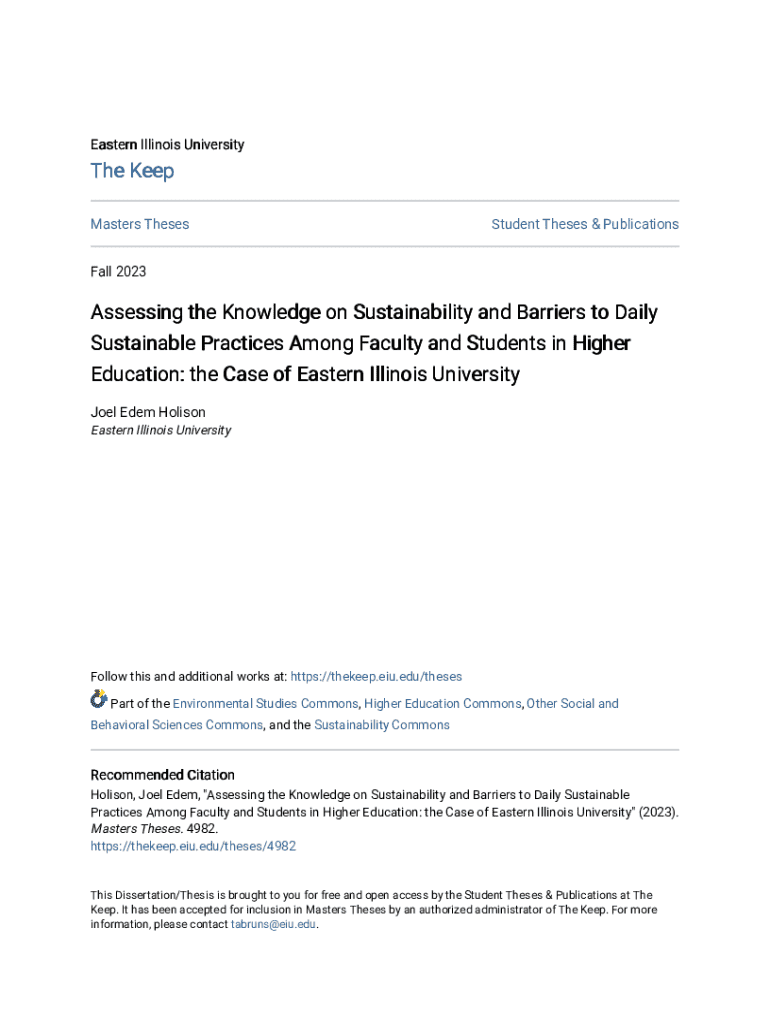 Eastern Illinois University

The Keep

Masters Theses

Student Theses & Publications

Fall 2023

Assessing the Knowledge on Sustainability and Barriers to Daily Sustainable Practices Among Faculty and Students in Higher Education: the Case of Eastern Illinois University

Joel Edem Holison
Eastern Illinois University

Follow this and additional works at: https://thekeep.eiu.edu/theses

Part of the Environmental Studies Commons, Higher Education Commons, Other Social and Behavioral Sciences Commons, and the Sustainability Commons

Recommended Citation
Holison, Joel Edem, "Assessing the Knowledge on Sustainability and Barriers to Daily Sustainable Practices Among Faculty and Students in Higher Education: the Case of Eastern Illinois University" (2023). Masters Theses. 4982.
https://thekeep.eiu.edu/theses/4982

This Dissertation/Thesis is brought to you for free and open access by the Student Theses & Publications at The Keep. It has been accepted for inclusion in Masters Theses by an authorized administrator of The Keep. For more information, please contact tabruns@eiu.edu.